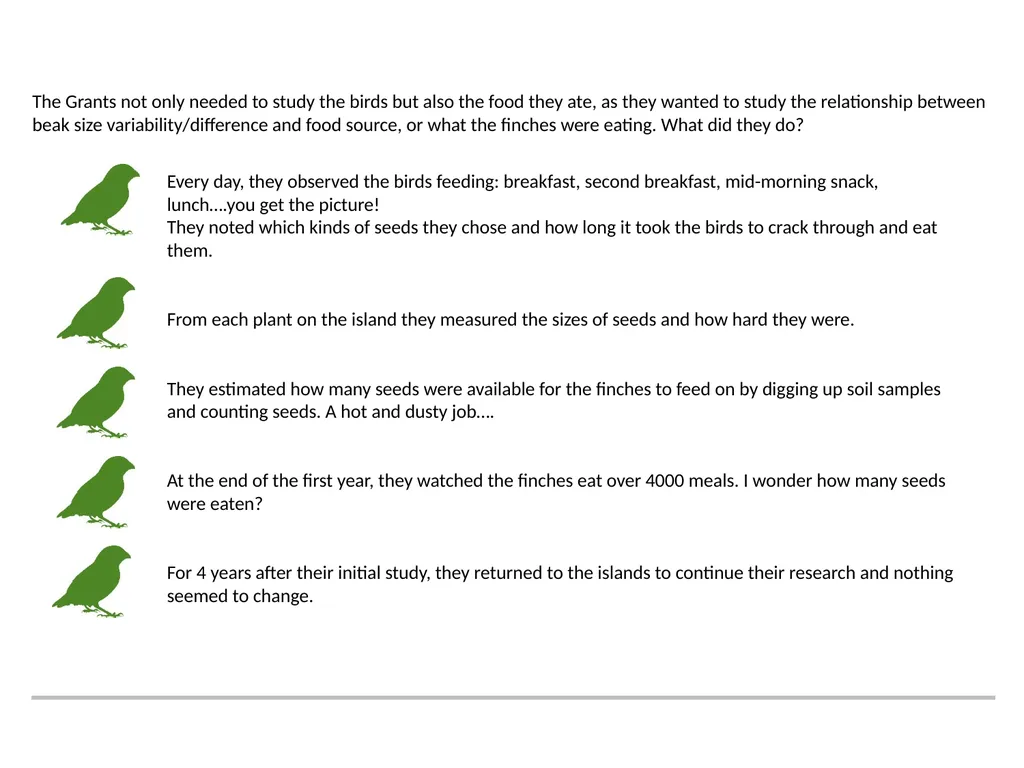 The Grants not only needed to study the birds but also the food they ate, as they wanted to study the relationship between beak size variability/difference and food source, or what the finches were eating. What did they do?

Every day, they observed the birds feeding: breakfast, second breakfast, mid-morning snack, lunch….you get the picture!
They noted which kinds of seeds they chose and how long it took the birds to crack through and eat them.

From each plant on the island they measured the sizes of seeds and how hard they were.

They estimated how many seeds were available for the finches to feed on by digging up soil samples and counting seeds. A hot and dusty job….

At the end of the first year, they watched the finches eat over 4000 meals. I wonder how many seeds were eaten?

For 4 years after their initial study, they returned to the islands to continue their research and nothing seemed to change.